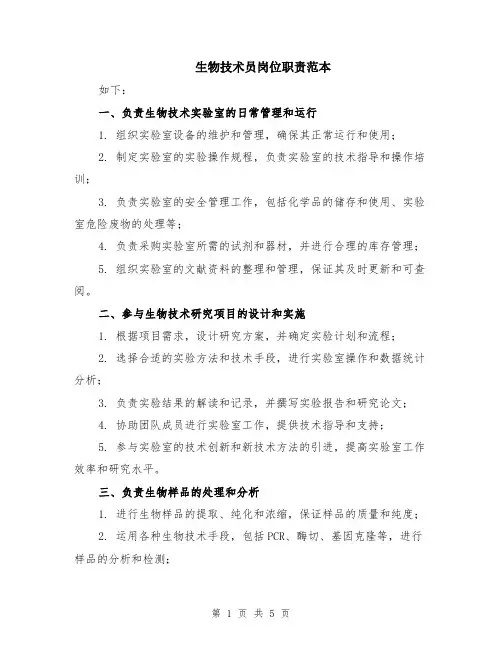 生物技术员岗位职责范本

如下：

一、负责生物技术实验室的日常管理和运行

1. 组织实验室设备的维护和管理，确保其正常运行和使用；

2. 制定实验室的实验操作规程，负责实验室的技术指导和操作培训；

3. 负责实验室的安全管理工作，包括化学品的储存和使用、实验室危险废物的处理等；

4. 负责采购实验室所需的试剂和器材，并进行合理的库存管理；

5. 组织实验室的文献资料的整理和管理，保证其及时更新和可查阅。

二、参与生物技术研究项目的设计和实施

1. 根据项目需求，设计研究方案，并确定实验计划和流程；

2. 选择合适的实验方法和技术手段，进行实验室操作和数据统计分析；

3. 负责实验结果的解读和记录，并撰写实验报告和研究论文；

4. 协助团队成员进行实验室工作，提供技术指导和支持；

5. 参与实验室的技术创新和新技术方法的引进，提高实验室工作效率和研究水平。

三、负责生物样品的处理和分析

1. 进行生物样品的提取、纯化和浓缩，保证样品的质量和纯度；

2. 运用各种生物技术手段，包括PCR、酶切、基因克隆等，进行样品的分析和检测；

第 1 页 共 5 页